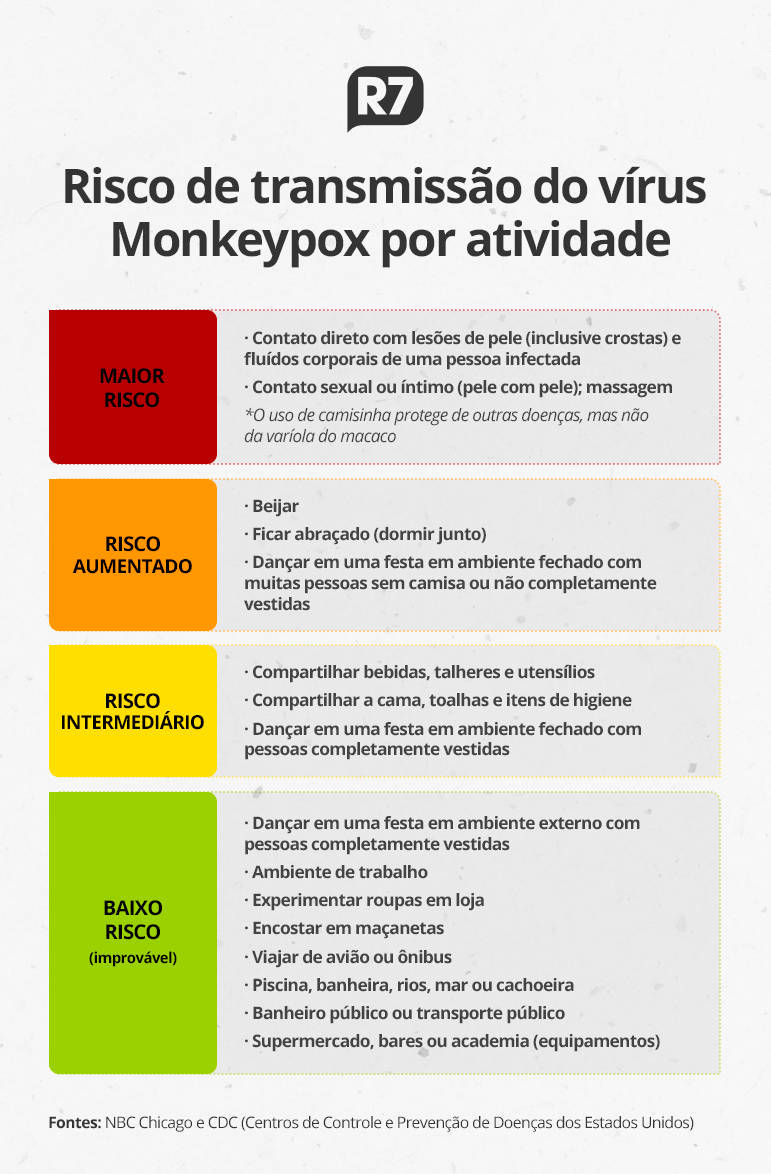 R7

Risco de transmissão do vírus Monkeypox por atividade

MAIOR RISCO

· Contato direto com lesões de pele (inclusive crostas) e fluídos corporais de uma pessoa infectada
· Contato sexual ou íntimo (pele com pele); massagem
*O uso de camisinha protege de outras doenças, mas não da varíola do macaco

RISCO AUMENTADO

· Beijar
· Ficar abraçado (dormir junto)
· Dançar em uma festa em ambiente fechado com muitas pessoas sem camisa ou não completamente vestidas

RISCO INTERMEDIÁRIO

· Compartilhar bebidas, talheres e utensílios
· Compartilhar a cama, toalhas e itens de higiene
· Dançar em uma festa em ambiente fechado com pessoas completamente vestidas

BAIXO RISCO (improvável)

· Dançar em uma festa em ambiente externo com pessoas completamente vestidas
· Ambiente de trabalho
· Experimentar roupas em loja
· Encostar em maçanetas
· Viajar de avião ou ônibus
· Piscina, banheira, rios, mar ou cachoeira
· Banheiro público ou transporte público
· Supermercado, bares ou academia (equipamentos)

Fontes: NBC Chicago e CDC (Centros de Controle e Prevenção de Doenças dos Estados Unidos)